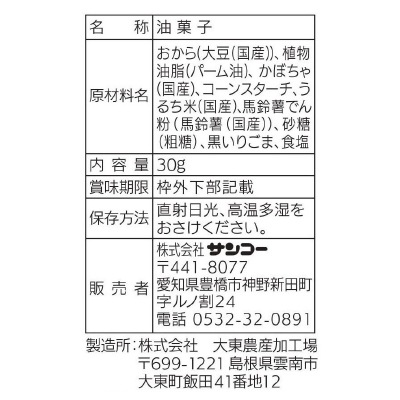 | 名　称 | 油菓子 |
|---|---|
| 原材料名 | おから(大豆(国産))、植物油脂(パーム油)、かぼちゃ(国産)、コーンスターチ、うるち米(国産)、馬鈴薯でん粉（馬鈴薯（国産））、砂糖(粗糖)、黒いりごま、食塩 |
| 内容量 | 30g |
| 賞味期限 | 枠外下部記載 |
| 保存方法 | 直射日光、高温多湿をおさけください。 |
| 販売者 | 株式会社 サンコー 〒441-8077 愛知県豊橋市神野新田町字ルノ割24 電話 0532-32-0891 |

製造所：株式会社　大東農産加工場
〒699-1221 島根県雲南市大東町飯田41番地12